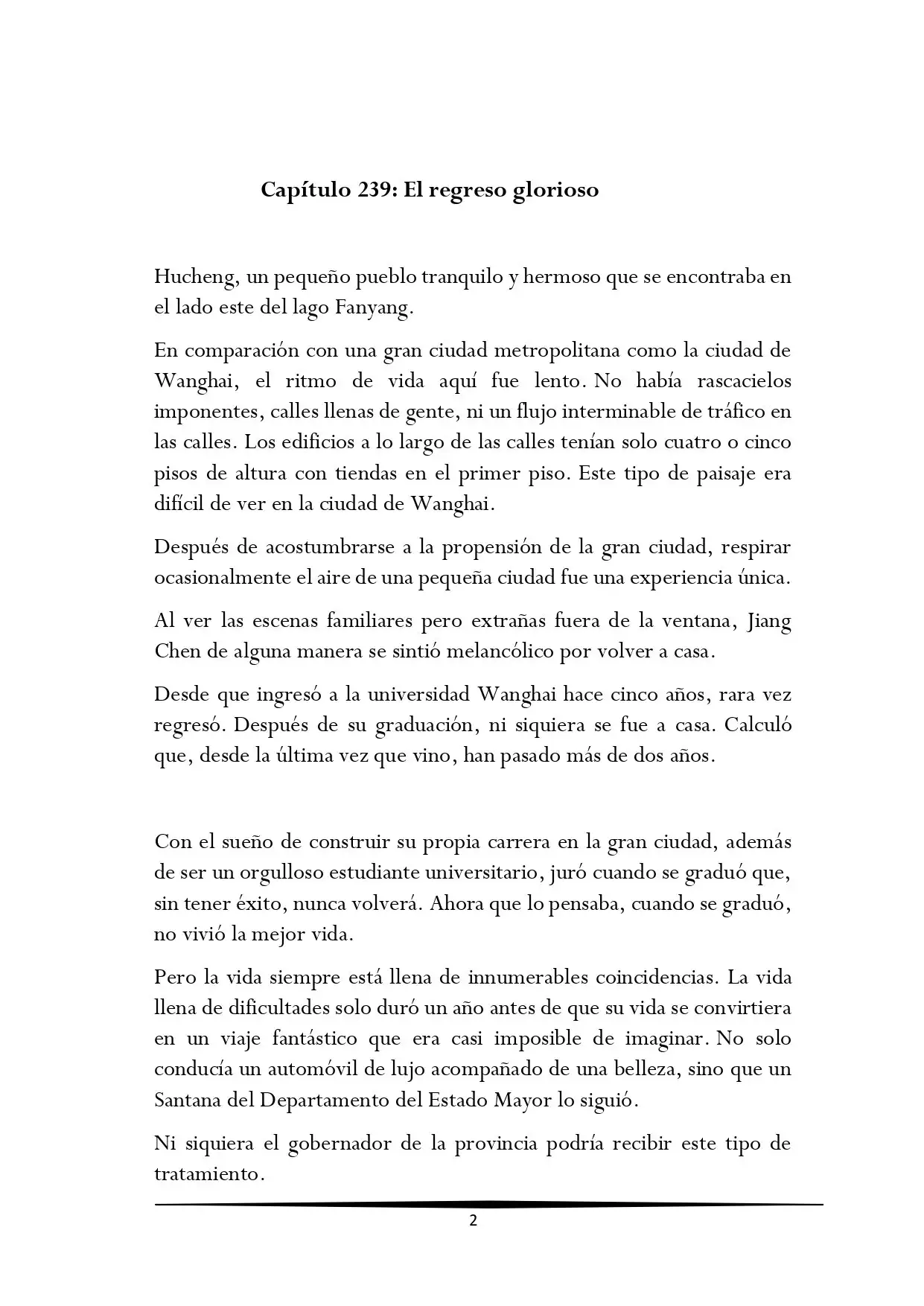 Capítulo 239: El regreso glorioso

Hucheng, un pequeño pueblo tranquilo y hermoso que se encontraba en el lado este del lago Fanyang.

En comparación con una gran ciudad metropolitana como la ciudad de Wanghai, el ritmo de vida aquí fue lento. No había rascacielos imponentes, calles llenas de gente, ni un flujo interminable de tráfico en las calles. Los edificios a lo largo de las calles tenían solo cuatro o cinco pisos de altura con tiendas en el primer piso. Este tipo de paisaje era difícil de ver en la ciudad de Wanghai.

Después de acostumbrarse a la propensión de la gran ciudad, respirar ocasionalmente el aire de una pequeña ciudad fue una experiencia única.

Al ver las escenas familiares pero extrañas fuera de la ventana, Jiang Chen de alguna manera se sintió melancólico por volver a casa.

Desde que ingresó a la universidad Wanghai hace cinco años, rara vez regresó. Después de su graduación, ni siquiera se fue a casa. Calculó que, desde la última vez que vino, han pasado más de dos años.

Con el sueño de construir su propia carrera en la gran ciudad, además de ser un orgulloso estudiante universitario, juró cuando se graduó que, sin tener éxito, nunca volverá. Ahora que lo pensaba, cuando se graduó, no vivió la mejor vida.

Pero la vida siempre está llena de innumerables coincidencias. La vida llena de dificultades solo duró un año antes de que su vida se convirtiera en un viaje fantástico que era casi imposible de imaginar. No solo conducía un automóvil de lujo acompañado de una belleza, sino que un Santana del Departamento del Estado Mayor lo siguió.

Ni siquiera el gobernador de la provincia podría recibir este tipo de tratamiento.

2